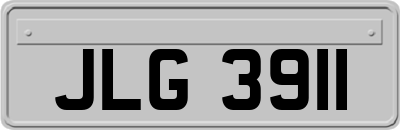 JLG 3911